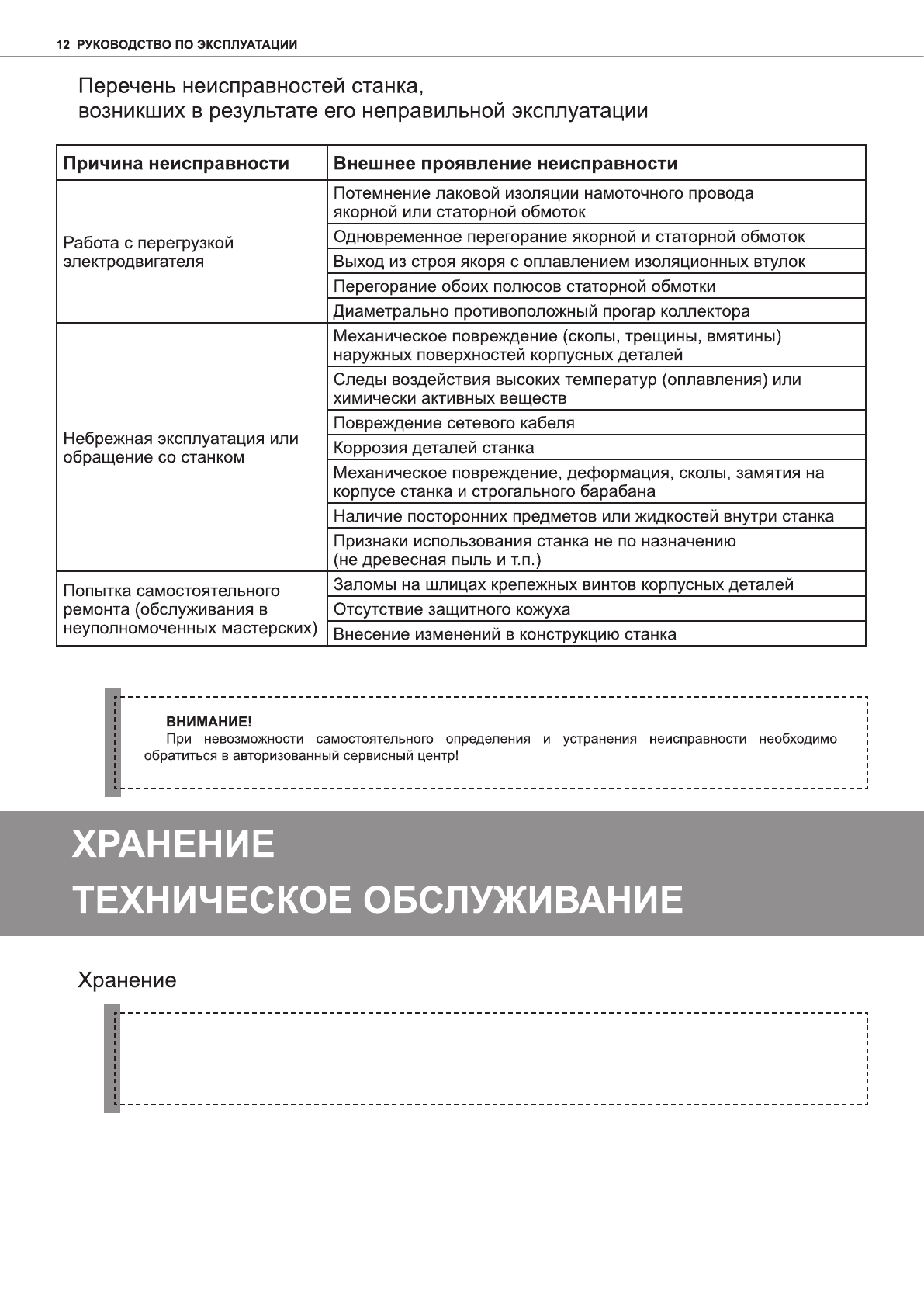 12 РУКОВОДСТВО ПО ЭКСПЛУАТАЦИИ

Перечень неисправностей станка, возникших в результате его неправильной эксплуатации

| Причина неисправности | Внешнее проявление неисправности |
|---|---|
| Работа с перегрузкой электродвигателя | Потемнение лаковой изоляции намоточного провода якорной или статорной обмоток |
| | Одновременное перегорание якорной и статорной обмоток |
| | Выход из строя якоря с оплавлением изоляционных втулок |
| | Перегорание обоих полюсов статорной обмотки |
| | Диаметрально противоположный прогар коллектора |
| Небрежная эксплуатация или обращение со станком | Механическое повреждение (сколы, трещины, вмятины) наружных поверхностей корпусных деталей |
| | Следы воздействия высоких температур (оплавления) или химически активных веществ |
| | Повреждение сетевого кабеля |
| | Коррозия деталей станка |
| | Механическое повреждение, деформация, сколы, замятия на корпусе станка и строгального барабана |
| | Наличие посторонних предметов или жидкостей внутри станка |
| | Признаки использования станка не по назначению (не древесная пыль и т.п.) |
| Попытка самостоятельного ремонта (обслуживания в неуполномоченных мастерских) | Заломы на шлицах крепежных винтов корпусных деталей |
| | Отсутствие защитного кожуха |
| | Внесение изменений в конструкцию станка |

ВНИМАНИЕ!
При невозможности самостоятельного определения и устранения неисправности необходимо обратиться в авторизованный сервисный центр!

ХРАНЕНИЕ
ТЕХНИЧЕСКОЕ ОБСЛУЖИВАНИЕ

Хранение